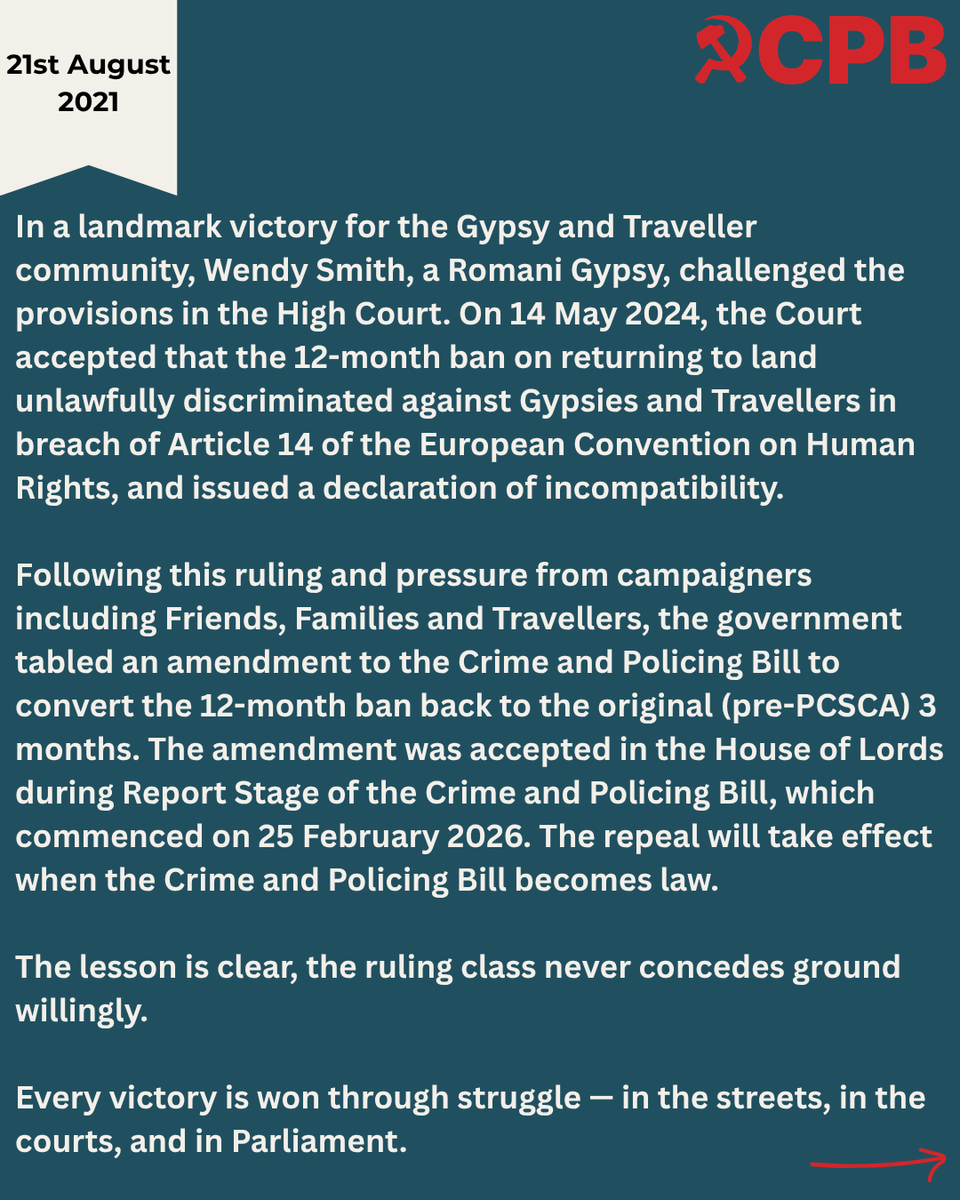 21st August 2021

CPB

In a landmark victory for the Gypsy and Traveller community, Wendy Smith, a Romani Gypsy, challenged the provisions in the High Court. On 14 May 2024, the Court accepted that the 12-month ban on returning to land unlawfully discriminated against Gypsies and Travellers in breach of Article 14 of the European Convention on Human Rights, and issued a declaration of incompatibility.

Following this ruling and pressure from campaigners including Friends, Families and Travellers, the government tabled an amendment to the Crime and Policing Bill to convert the 12-month ban back to the original (pre-PCSCA) 3 months. The amendment was accepted in the House of Lords during Report Stage of the Crime and Policing Bill, which commenced on 25 February 2026. The repeal will take effect when the Crime and Policing Bill becomes law.

The lesson is clear, the ruling class never concedes ground willingly.

Every victory is won through struggle — in the streets, in the courts, and in Parliament.